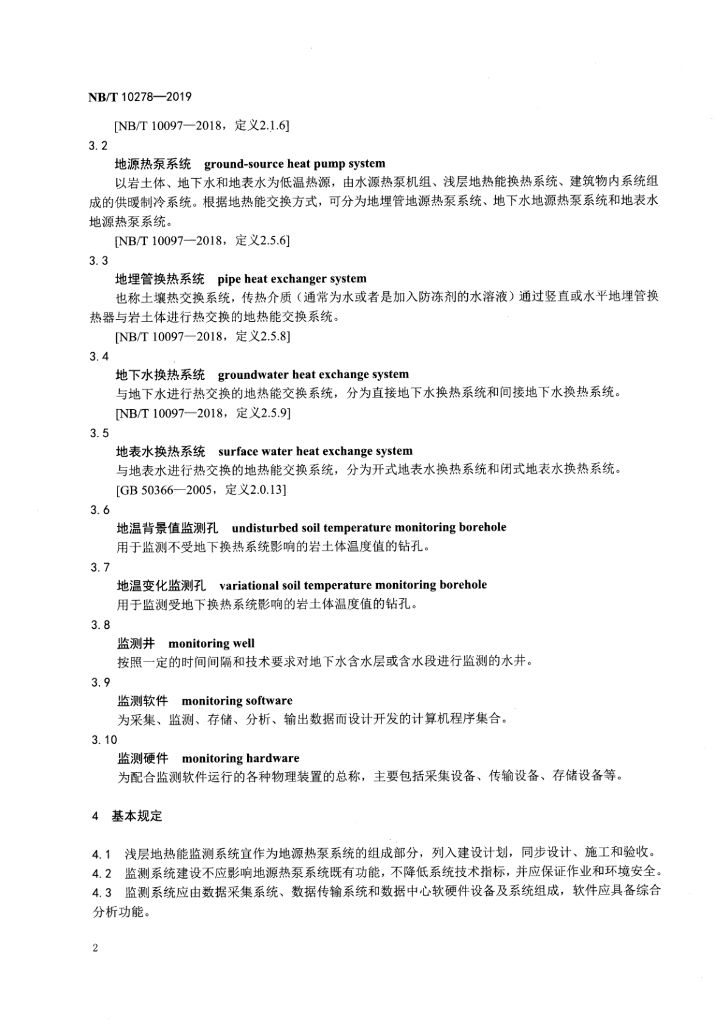 NB/T 10278—2019

[NB/T 10097—2018，定义2.1.6]

3.2

地源热泵系统　ground-source heat pump system

以岩土体、地下水和地表水为低温热源，由水源热泵机组、浅层地热能换热系统、建筑物内系统组成的供暖制冷系统。根据地热能交换方式，可分为地埋管地源热泵系统、地下水地源热泵系统和地表水地源热泵系统。

[NB/T 10097—2018，定义2.5.6]

3.3

地埋管换热系统　pipe heat exchanger system

也称土壤热交换系统，传热介质（通常为水或者是加入防冻剂的水溶液）通过竖直或水平地埋管换热器与岩土体进行热交换的地热能交换系统。

[NB/T 10097—2018，定义2.5.8]

3.4

地下水换热系统　groundwater heat exchange system

与地下水进行热交换的地热能交换系统，分为直接地下水换热系统和间接地下水换热系统。

[NB/T 10097—2018，定义2.5.9]

3.5

地表水换热系统　surface water heat exchange system

与地表水进行热交换的地热能交换系统，分为开式地表水换热系统和闭式地表水换热系统。

[GB 50366—2005，定义2.0.13]

3.6

地温背景值监测孔　undisturbed soil temperature monitoring borehole

用于监测不受地下换热系统影响的岩土体温度值的钻孔。

3.7

地温变化监测孔　variational soil temperature monitoring borehole

用于监测受地下换热系统影响的岩土体温度值的钻孔。

3.8

监测井　monitoring well

按照一定的时间间隔和技术要求对地下水含水层或含水段进行监测的水井。

3.9

监测软件　monitoring software

为采集、监测、存储、分析、输出数据而设计开发的计算机程序集合。

3.10

监测硬件　monitoring hardware

为配合监测软件运行的各种物理装置的总称，主要包括采集设备、传输设备、存储设备等。

4　基本规定

4.1　浅层地热能监测系统宜作为地源热泵系统的组成部分，列入建设计划，同步设计、施工和验收。

4.2　监测系统建设不应影响地源热泵系统既有功能，不降低系统技术指标，并应保证作业和环境安全。

4.3　监测系统应由数据采集系统、数据传输系统和数据中心软硬件设备及系统组成，软件应具备综合分析功能。

2